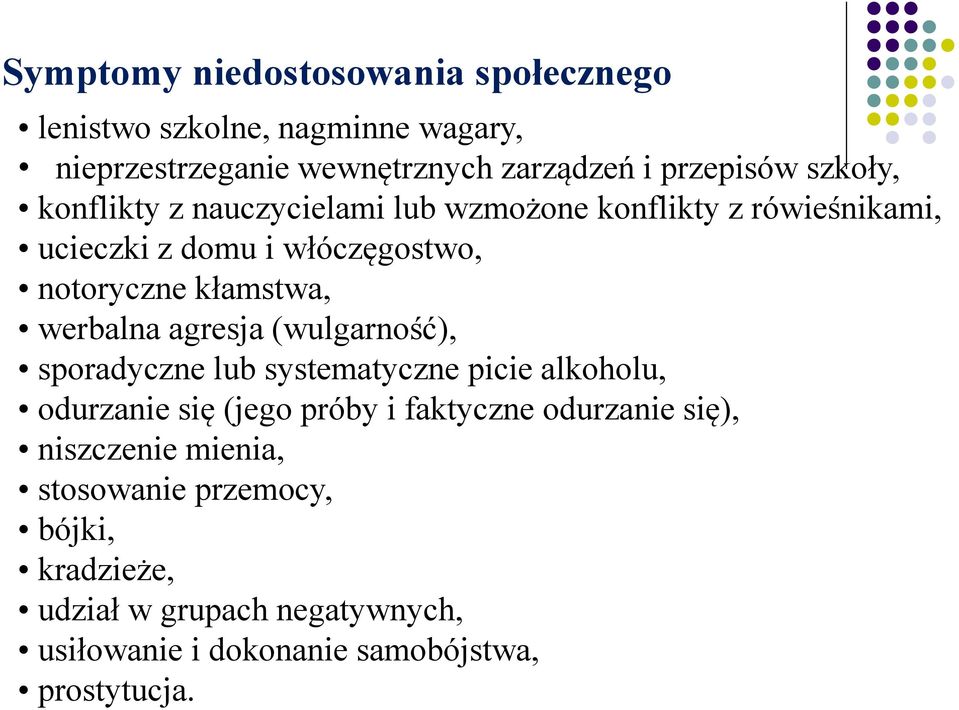 Symptomy niedostosowania społecznego

• lenistwo szkolne, nagminne wagary,
• nieprzestrzeganie wewnętrznych zarządzeń i przepisów szkoły,
• konflikty z nauczycielami lub wzmożone konflikty z rówieśnikami,
• ucieczki z domu i włóczęgostwo,
• notoryczne kłamstwa,
• werbalna agresja (wulgarność),
• sporadyczne lub systematyczne picie alkoholu,
• odurzanie się (jego próby i faktyczne odurzanie się),
• niszczenie mienia,
• stosowanie przemocy,
• bójki,
• kradzieże,
• udział w grupach negatywnych,
• usiłowanie i dokonanie samobójstwa,
• prostytucja.